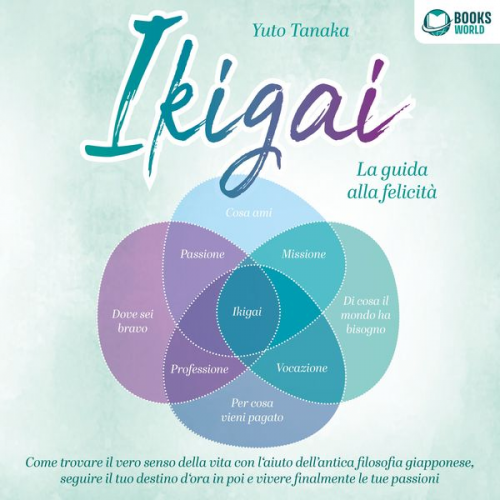 BOOKS WORLD

Yuto Tanaka

Ikigai

La guida alla felicità

Cosa ami

Passione

Missione

Dove sei bravo

Ikigai

Di cosa il mondo ha bisogno

Professione

Vocazione

Per cosa vieni pagato

Come trovare il vero senso della vita con l'aiuto dell'antica filosofia giapponese, seguire il tuo destino d'ora in poi e vivere finalmente le tue passioni